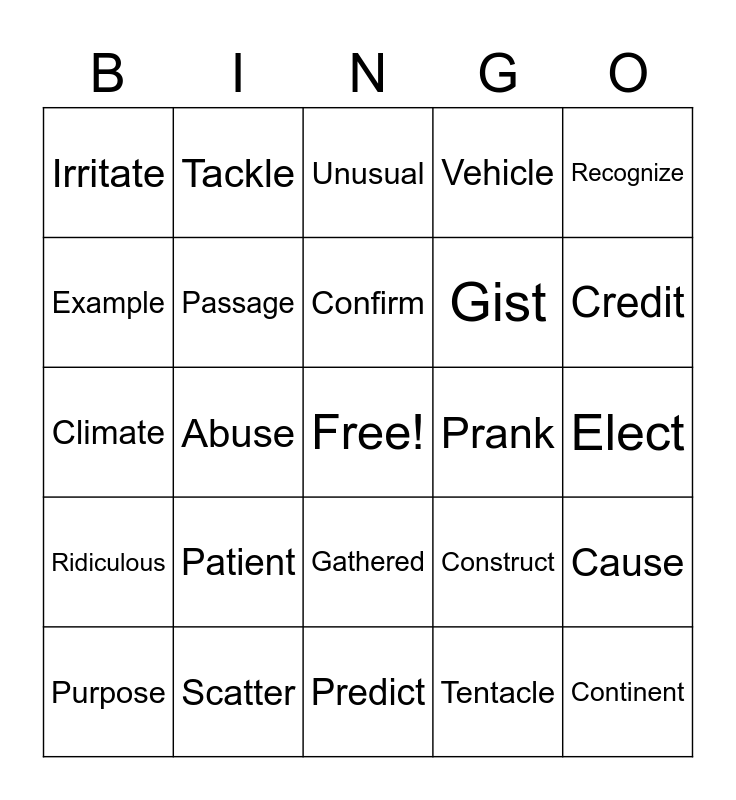 | B | I | N | G | O |
|---|---|---|---|---|
| Irritate | Tackle | Unusual | Vehicle | Recognize |
| Example | Passage | Confirm | Gist | Credit |
| Climate | Abuse | Free! | Prank | Elect |
| Ridiculous | Patient | Gathered | Construct | Cause |
| Purpose | Scatter | Predict | Tentacle | Continent |